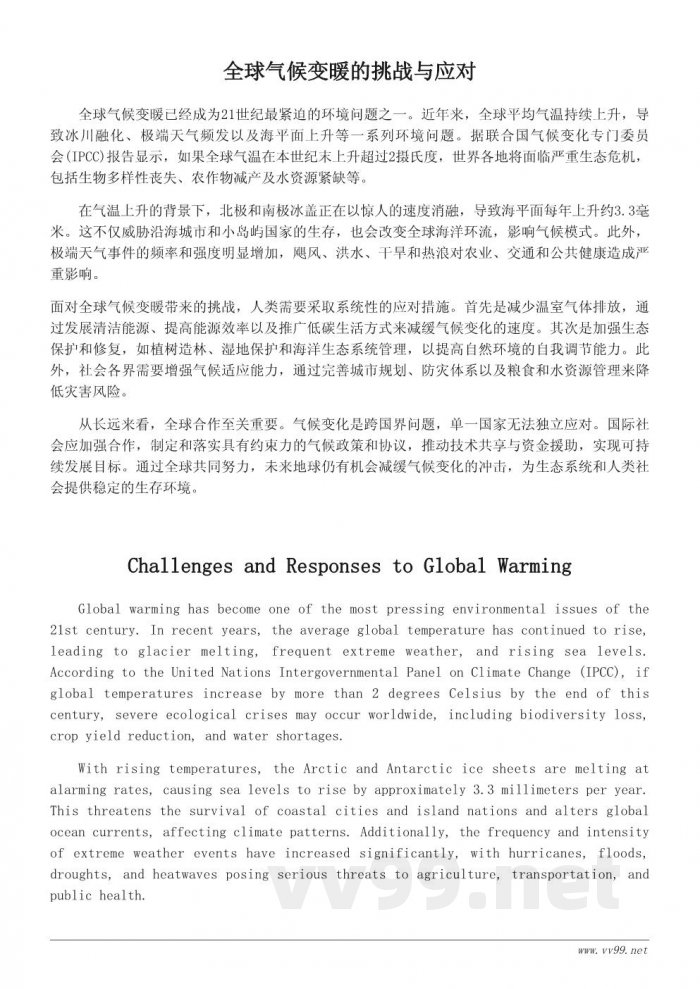 全球气候变暖的挑战与应对

全球气候变暖已经成为21世纪最紧迫的环境问题之一。近年来，全球平均气温持续上升，导致冰川融化、极端天气频发以及海平面上升等一系列环境问题。据联合国气候变化专门委员会(IPCC)报告显示，如果全球气温在本世纪末上升超过2摄氏度，世界各地将面临严重生态危机，包括生物多样性丧失、农作物减产及水资源紧缺等。

在气温上升的背景下，北极和南极冰盖正在以惊人的速度消融，导致海平面每年上升约3.3毫米。这不仅威胁沿海城市和小岛屿国家的生存，也会改变全球海洋环流，影响气候模式。此外，极端天气事件的频率和强度明显增加，飓风、洪水、干旱和热浪对农业、交通和公共健康造成严重影响。

面对全球气候变暖带来的挑战，人类需要采取系统性的应对措施。首先是减少温室气体排放，通过发展清洁能源、提高能源效率以及推广低碳生活方式来减缓气候变化的速度。其次是加强生态保护和修复，如植树造林、湿地保护和海洋生态系统管理，以提高自然环境的自我调节能力。此外，社会各界需要增强气候适应能力，通过完善城市规划、防灾体系以及粮食和水资源管理来降低灾害风险。

从长远来看，全球合作至关重要。气候变化是跨国界问题，单一国家无法独立应对。国际社会应加强合作，制定和落实具有约束力的气候政策和协议，推动技术共享与资金援助，实现可持续发展目标。通过全球共同努力，未来地球仍有机会减缓气候变化的冲击，为生态系统和人类社会提供稳定的生存环境。

Challenges and Responses to Global Warming

Global warming has become one of the most pressing environmental issues of the 21st century. In recent years, the average global temperature has continued to rise, leading to glacier melting, frequent extreme weather, and rising sea levels. According to the United Nations Intergovernmental Panel on Climate Change (IPCC), if global temperatures increase by more than 2 degrees Celsius by the end of this century, severe ecological crises may occur worldwide, including biodiversity loss, crop yield reduction, and water shortages.

With rising temperatures, the Arctic and Antarctic ice sheets are melting at alarming rates, causing sea levels to rise by approximately 3.3 millimeters per year. This threatens the survival of coastal cities and island nations and alters global ocean currents, affecting climate patterns. Additionally, the frequency and intensity of extreme weather events have increased significantly, with hurricanes, floods, droughts, and heatwaves posing serious threats to agriculture, transportation, and public health.

vv99.net

www.vv99.net